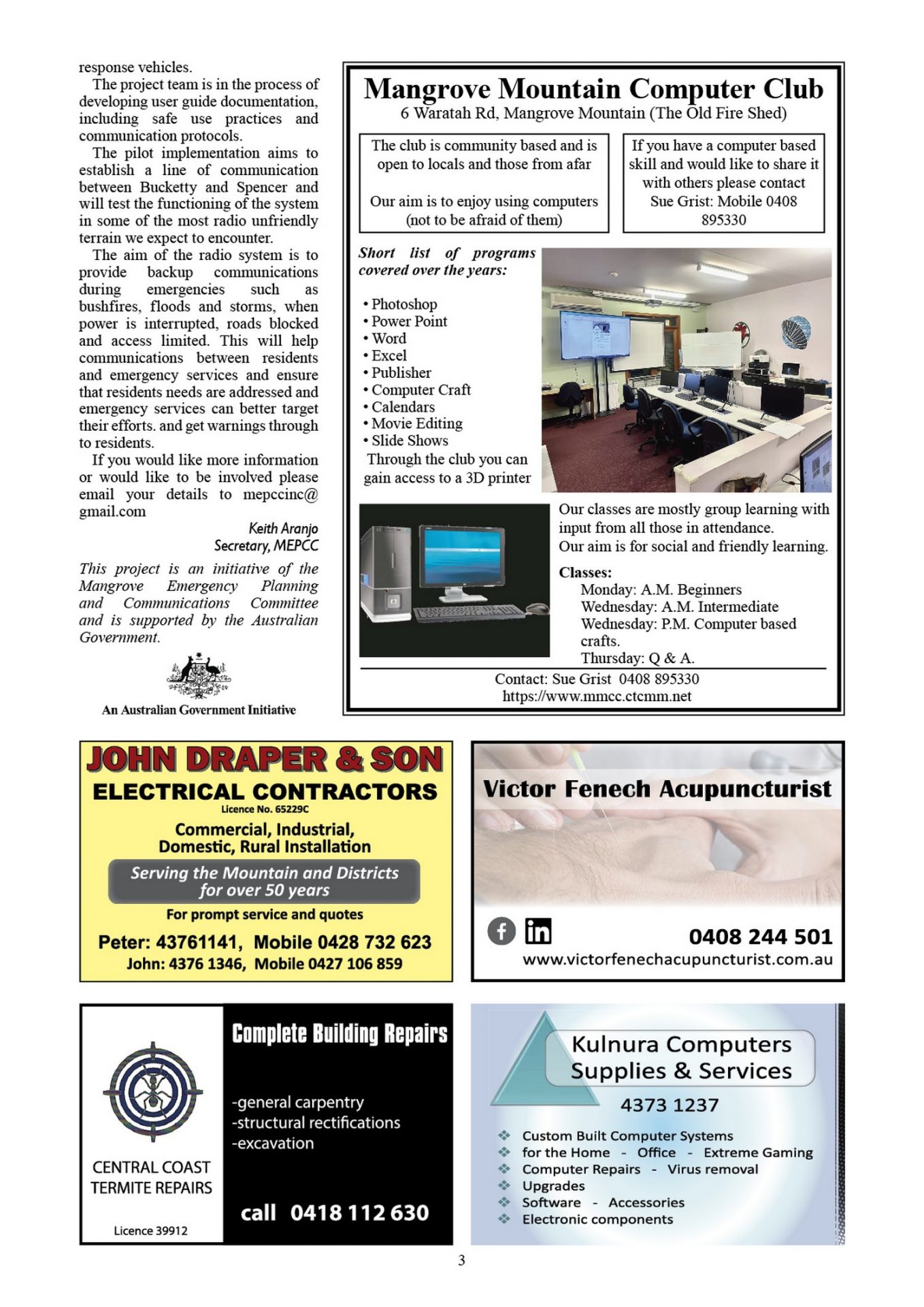 response vehicles.

The project team is in the process of developing user guide documentation, including safe use practices and communication protocols.

The pilot implementation aims to establish a line of communication between Bucketty and Spencer and will test the functioning of the system in some of the most radio unfriendly terrain we expect to encounter.

The aim of the radio system is to provide backup communications during emergencies such as bushfires, floods and storms, when power is interrupted, roads blocked and access limited. This will help communications between residents and emergency services and ensure that residents needs are addressed and emergency services can better target their efforts. and get warnings through to residents.

If you would like more information or would like to be involved please email your details to mepccinc@gmail.com

Keith Aranjo
Secretary, MEPCC

This project is an initiative of the Mangrove Emergency Planning and Communications Committee and is supported by the Australian Government.

An Australian Government Initiative

Mangrove Mountain Computer Club
6 Waratah Rd, Mangrove Mountain (The Old Fire Shed)

The club is community based and is open to locals and those from afar

Our aim is to enjoy using computers (not to be afraid of them)

If you have a computer based skill and would like to share it with others please contact Sue Grist: Mobile 0408 895330

Short list of programs covered over the years:

• Photoshop
• Power Point
• Word
• Excel
• Publisher
• Computer Craft
• Calendars
• Movie Editing
• Slide Shows
Through the club you can gain access to a 3D printer

Our classes are mostly group learning with input from all those in attendance.
Our aim is for social and friendly learning.

Classes:
Monday: A.M. Beginners
Wednesday: A.M. Intermediate
Wednesday: P.M. Computer based crafts.
Thursday: Q & A.

Contact: Sue Grist 0408 895330
https://www.mmcc.ctcmm.net

JOHN DRAPER & SON
ELECTRICAL CONTRACTORS
Licence No. 65229C
Commercial, Industrial, Domestic, Rural Installation
Serving the Mountain and Districts for over 50 years
For prompt service and quotes
Peter: 43761141, Mobile 0428 732 623
John: 4376 1346, Mobile 0427 106 859

Victor Fenech Acupuncturist
0408 244 501
www.victorfenechacupuncturist.com.au

CENTRAL COAST TERMITE REPAIRS
Licence 39912
Complete Building Repairs
-general carpentry
-structural rectifications
-excavation
call 0418 112 630

Kulnura Computers Supplies & Services
4373 1237
Custom Built Computer Systems
for the Home - Office - Extreme Gaming
Computer Repairs - Virus removal
Upgrades
Software - Accessories
Electronic components

3